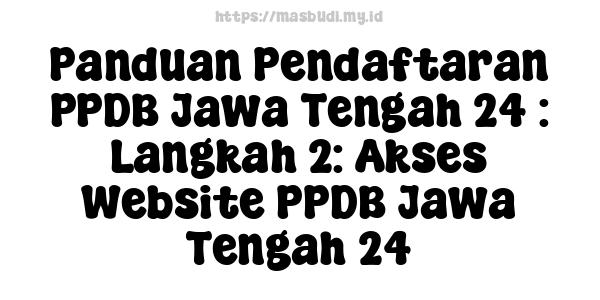 https://masbudi.my.id

Panduan Pendaftaran PPDB Jawa Tengah 24 : Langkah 2: Akses Website PPDB Jawa Tengah 24